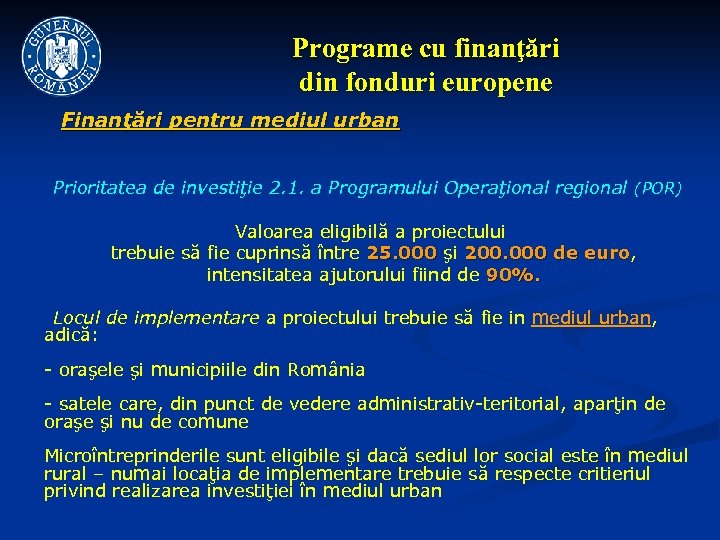 GUVERNUL ROMÂNIEI

Programe cu finanţări din fonduri europene

Finanţări pentru mediul urban

Prioritatea de investiţie 2.1. a Programului Operaţional regional (POR)

Valoarea eligibilă a proiectului trebuie să fie cuprinsă între 25.000 şi 200.000 de euro, intensitatea ajutorului fiind de 90%.

Locul de implementare a proiectului trebuie să fie in mediul urban, adică:

- oraşele şi municipiile din România

- satele care, din punct de vedere administrativ-teritorial, aparţin de oraşe şi nu de comune

Microîntreprinderile sunt eligibile şi dacă sediul lor social este în mediul rural – numai locaţia de implementare trebuie să respecte critieriul privind realizarea investiţiei în mediul urban